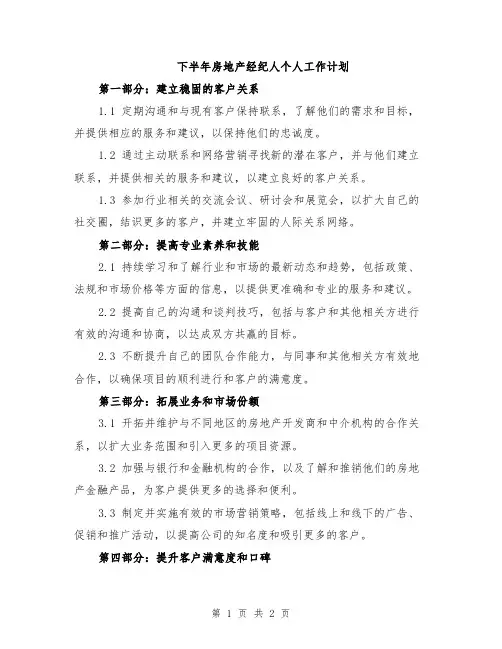 下半年房地产经纪人个人工作计划

第一部分：建立稳固的客户关系

1.1 定期沟通和与现有客户保持联系，了解他们的需求和目标，并提供相应的服务和建议，以保持他们的忠诚度。

1.2 通过主动联系和网络营销寻找新的潜在客户，并与他们建立联系，并提供相关的服务和建议，以建立良好的客户关系。

1.3 参加行业相关的交流会议、研讨会和展览会，以扩大自己的社交圈，结识更多的客户，并建立牢固的人际关系网络。

第二部分：提高专业素养和技能

2.1 持续学习和了解行业和市场的最新动态和趋势，包括政策、法规和市场价格等方面的信息，以提供更准确和专业的服务和建议。

2.2 提高自己的沟通和谈判技巧，包括与客户和其他相关方进行有效的沟通和协商，以达成双方共赢的目标。

2.3 不断提升自己的团队合作能力，与同事和其他相关方有效地合作，以确保项目的顺利进行和客户的满意度。

第三部分：拓展业务和市场份额

3.1 开拓并维护与不同地区的房地产开发商和中介机构的合作关系，以扩大业务范围和引入更多的项目资源。

3.2 加强与银行和金融机构的合作，以及了解和推销他们的房地产金融产品，为客户提供更多的选择和便利。

3.3 制定并实施有效的市场营销策略，包括线上和线下的广告、促销和推广活动，以提高公司的知名度和吸引更多的客户。

第四部分：提升客户满意度和口碑

第 1 页 共 2 页